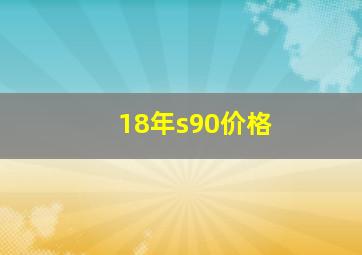 18年s90价格